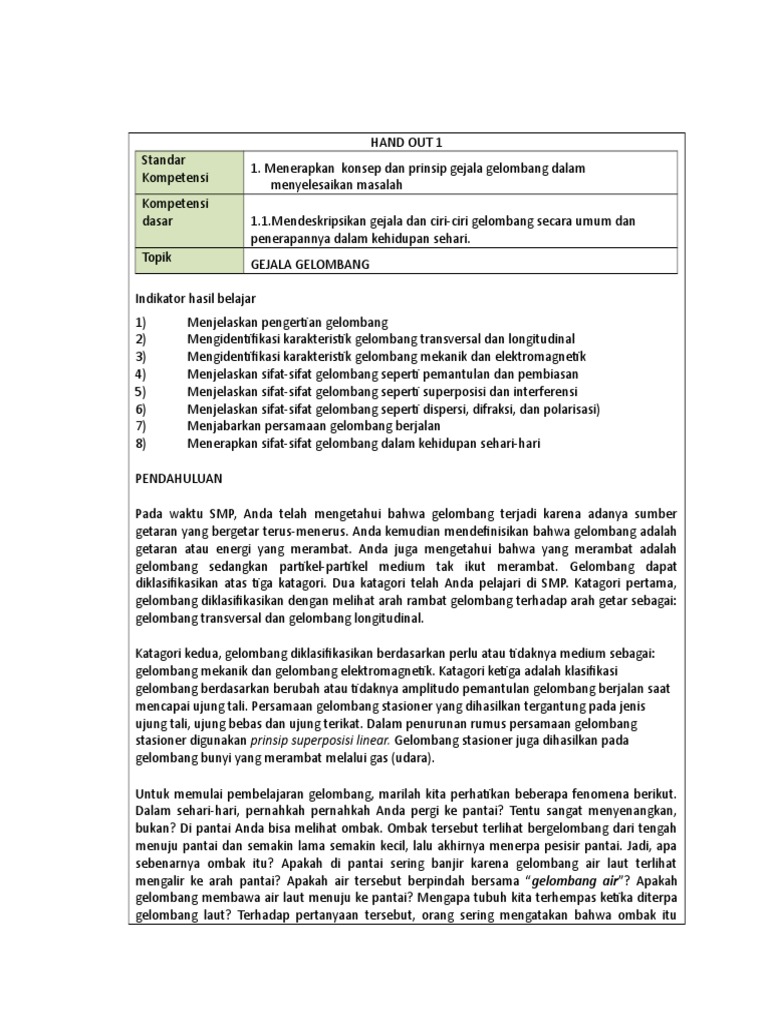 HAND OUT 1

| Standar Kompetensi | 1. Menerapkan konsep dan prinsip gejala gelombang dalam menyelesaikan masalah |
|---|---|
| Kompetensi dasar | 1.1.Mendeskripsikan gejala dan ciri-ciri gelombang secara umum dan penerapannya dalam kehidupan sehari. |
| Topik | GEJALA GELOMBANG |

Indikator hasil belajar

1) Menjelaskan pengertian gelombang
2) Mengidentifikasi karakteristik gelombang transversal dan longitudinal
3) Mengidentifikasi karakteristik gelombang mekanik dan elektromagnetik
4) Menjelaskan sifat-sifat gelombang seperti pemantulan dan pembiasan
5) Menjelaskan sifat-sifat gelombang seperti superposisi dan interferensi
6) Menjelaskan sifat-sifat gelombang seperti dispersi, difraksi, dan polarisasi)
7) Menjabarkan persamaan gelombang berjalan
8) Menerapkan sifat-sifat gelombang dalam kehidupan sehari-hari

PENDAHULUAN

Pada waktu SMP, Anda telah mengetahui bahwa gelombang terjadi karena adanya sumber getaran yang bergetar terus-menerus. Anda kemudian mendefinisikan bahwa gelombang adalah getaran atau energi yang merambat. Anda juga mengetahui bahwa yang merambat adalah gelombang sedangkan partikel-partikel medium tak ikut merambat. Gelombang dapat diklasifikasikan atas tiga katagori. Dua katagori telah Anda pelajari di SMP. Katagori pertama, gelombang diklasifikasikan dengan melihat arah rambat gelombang terhadap arah getar sebagai: gelombang transversal dan gelombang longitudinal.

Katagori kedua, gelombang diklasifikasikan berdasarkan perlu atau tidaknya medium sebagai: gelombang mekanik dan gelombang elektromagnetik. Katagori ketiga adalah klasifikasi gelombang berdasarkan berubah atau tidaknya amplitudo pemantulan gelombang berjalan saat mencapai ujung tali. Persamaan gelombang stasioner yang dihasilkan tergantung pada jenis ujung tali, ujung bebas dan ujung terikat. Dalam penurunan rumus persamaan gelombang stasioner digunakan prinsip superposisi linear. Gelombang stasioner juga dihasilkan pada gelombang bunyi yang merambat melalui gas (udara).

Untuk memulai pembelajaran gelombang, marilah kita perhatikan beberapa fenomena berikut. Dalam sehari-hari, pernahkah pernahkah Anda pergi ke pantai? Tentu sangat menyenangkan, bukan? Di pantai Anda bisa melihat ombak. Ombak tersebut terlihat bergelombang dari tengah menuju pantai dan semakin lama semakin kecil, lalu akhirnya menerpa pesisir pantai. Jadi, apa sebenarnya ombak itu? Apakah di pantai sering banjir karena gelombang air laut terlihat mengalir ke arah pantai? Apakah air tersebut berpindah bersama "gelombang air"? Apakah gelombang membawa air laut menuju ke pantai? Mengapa tubuh kita terhempas ketika diterpa gelombang laut? Terhadap pertanyaan tersebut, orang sering mengatakan bahwa ombak itu